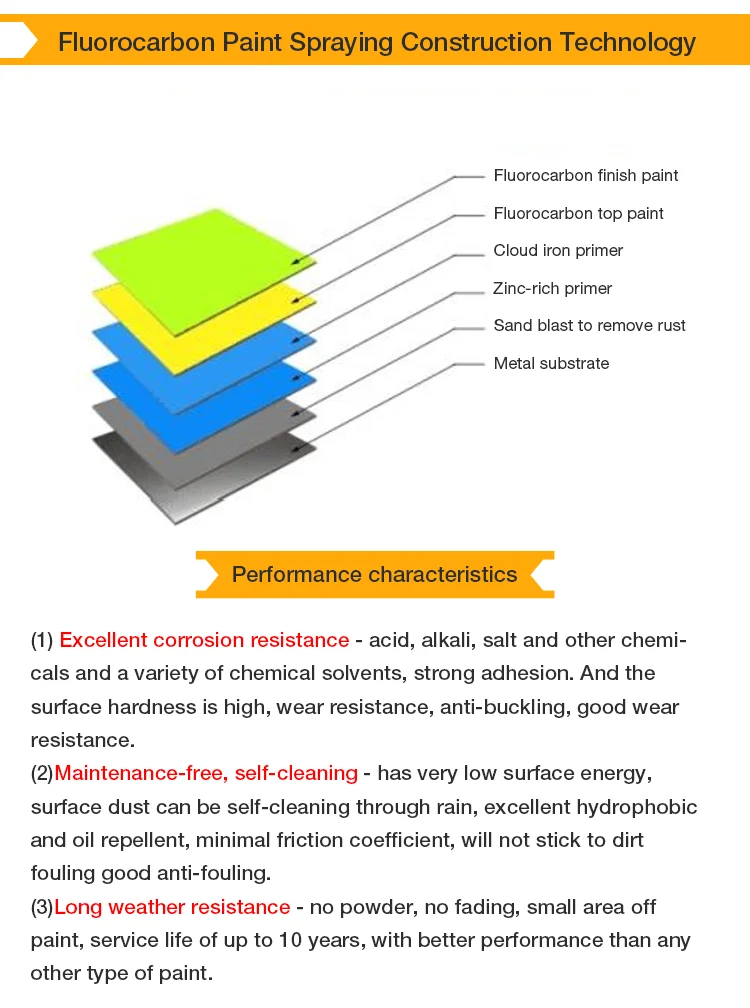 Fluorocarbon Paint Spraying Construction Technology

Fluorocarbon finish paint
Fluorocarbon top paint
Cloud iron primer
Zinc-rich primer
Sand blast to remove rust
Metal substrate

Performance characteristics

(1) Excellent corrosion resistance - acid, alkali, salt and other chemicals and a variety of chemical solvents, strong adhesion. And the surface hardness is high, wear resistance, anti-buckling, good wear resistance.
(2)Maintenance-free, self-cleaning - has very low surface energy, surface dust can be self-cleaning through rain, excellent hydrophobic and oil repellent, minimal friction coefficient, will not stick to dirt fouling good anti-fouling.
(3)Long weather resistance - no powder, no fading, small area off paint, service life of up to 10 years, with better performance than any other type of paint.